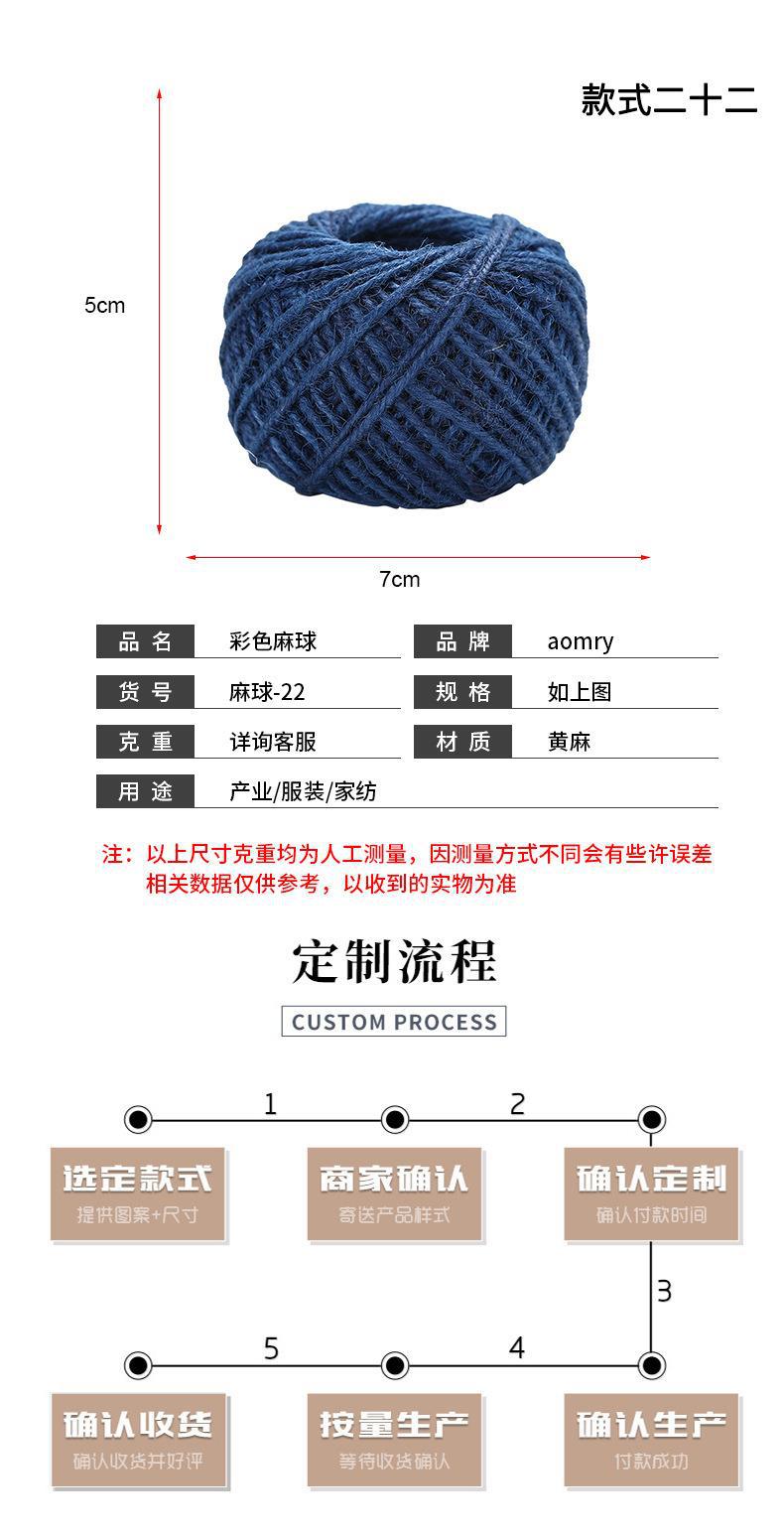 款式二十二

5cm

7cm

| 品 名 | 彩色麻球 | 品 牌 | aomry |
|---|---|---|---|
| 货 号 | 麻球-22 | 规 格 | 如上图 |
| 克 重 | 详询客服 | 材 质 | 黄麻 |
| 用 途 | 产业/服装/家纺 | | |

注：以上尺寸克重均为人工测量，因测量方式不同会有些许误差
相关数据仅供参考，以收到的实物为准

定制流程

CUSTOM PROCESS

1

2

选定款式
提供图案+尺寸

商家确认
寄送产品样式

确认定制
确认付款时间

3

5

4

确认收货
确认收货并好评

按量生产
等待收货确认

确认生产
付款成功